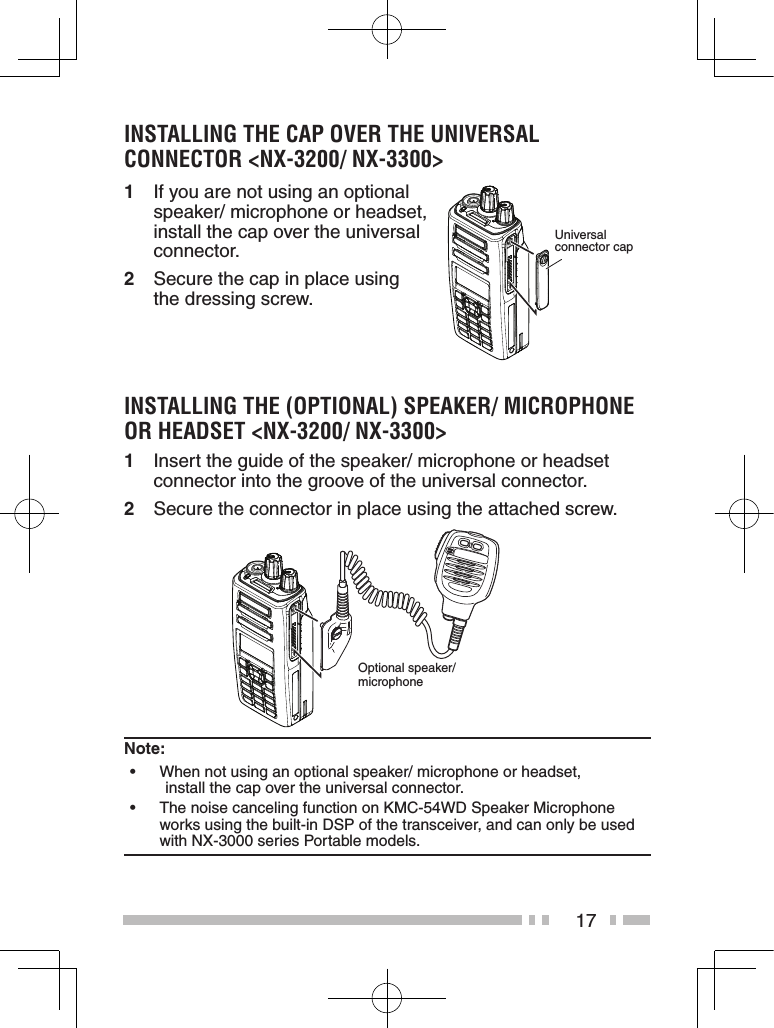 INSTALLING THE CAP OVER THE UNIVERSAL CONNECTOR <NX-3200/ NX-3300>

1 If you are not using an optional speaker/ microphone or headset, install the cap over the universal connector.

2 Secure the cap in place using the dressing screw.

Universal connector cap

INSTALLING THE (OPTIONAL) SPEAKER/ MICROPHONE OR HEADSET <NX-3200/ NX-3300>

1 Insert the guide of the speaker/ microphone or headset connector into the groove of the universal connector.

2 Secure the connector in place using the attached screw.

Optional speaker/ microphone

Note:

• When not using an optional speaker/ microphone or headset, install the cap over the universal connector.

• The noise canceling function on KMC-54WD Speaker Microphone works using the built-in DSP of the transceiver, and can only be used with NX-3000 series Portable models.

17